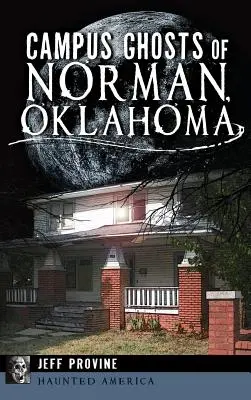 CAMPUS GHOSTS OF NORMAN, OKLAHOMA

JEFF PROVINE

HAUNTED AMERICA